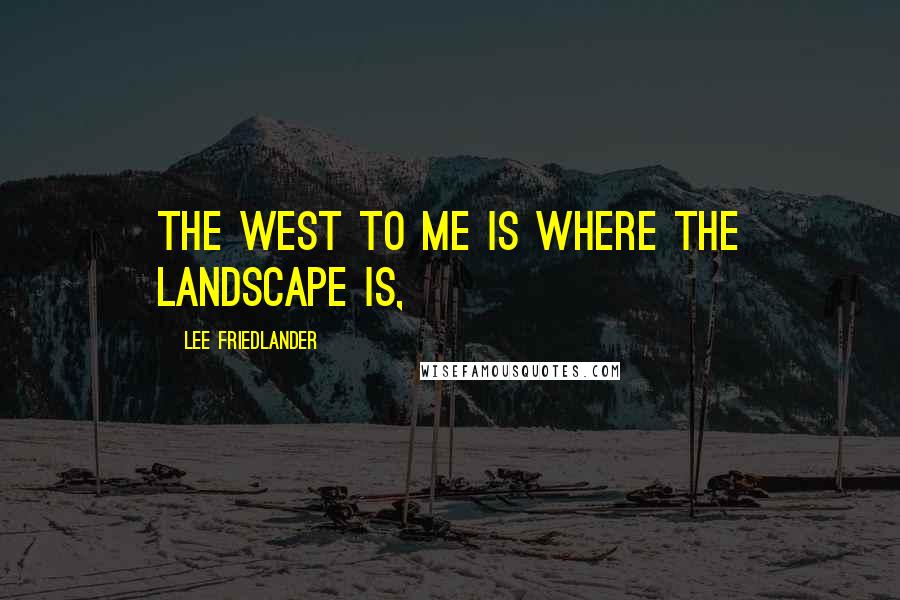 THE WEST TO ME IS WHERE THE LANDSCAPE IS,

LEE FRIEDLANDER

WISEFAMOUSQUOTES.COM